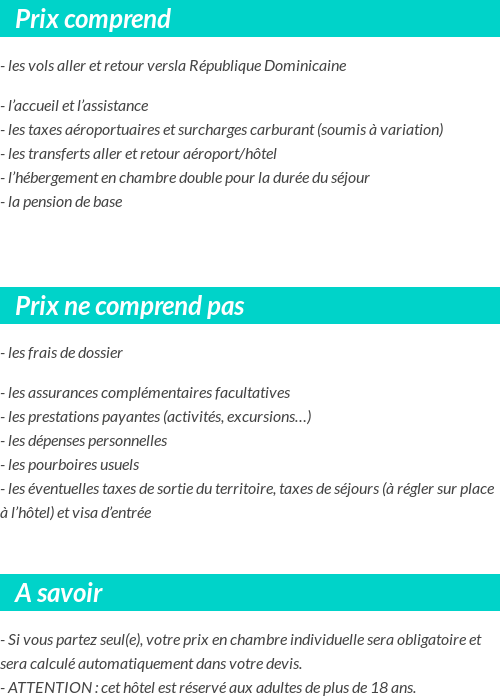 Prix comprend

- les vols aller et retour versla République Dominicaine

- l'accueil et l'assistance
- les taxes aéroportuaires et surcharges carburant (soumis à variation)
- les transferts aller et retour aéroport/hôtel
- l'hébergement en chambre double pour la durée du séjour
- la pension de base

Prix ne comprend pas

- les frais de dossier

- les assurances complémentaires facultatives
- les prestations payantes (activités, excursions…)
- les dépenses personnelles
- les pourboires usuels
- les éventuelles taxes de sortie du territoire, taxes de séjours (à régler sur place à l'hôtel) et visa d'entrée

A savoir

- Si vous partez seul(e), votre prix en chambre individuelle sera obligatoire et sera calculé automatiquement dans votre devis.
- ATTENTION : cet hôtel est réservé aux adultes de plus de 18 ans.